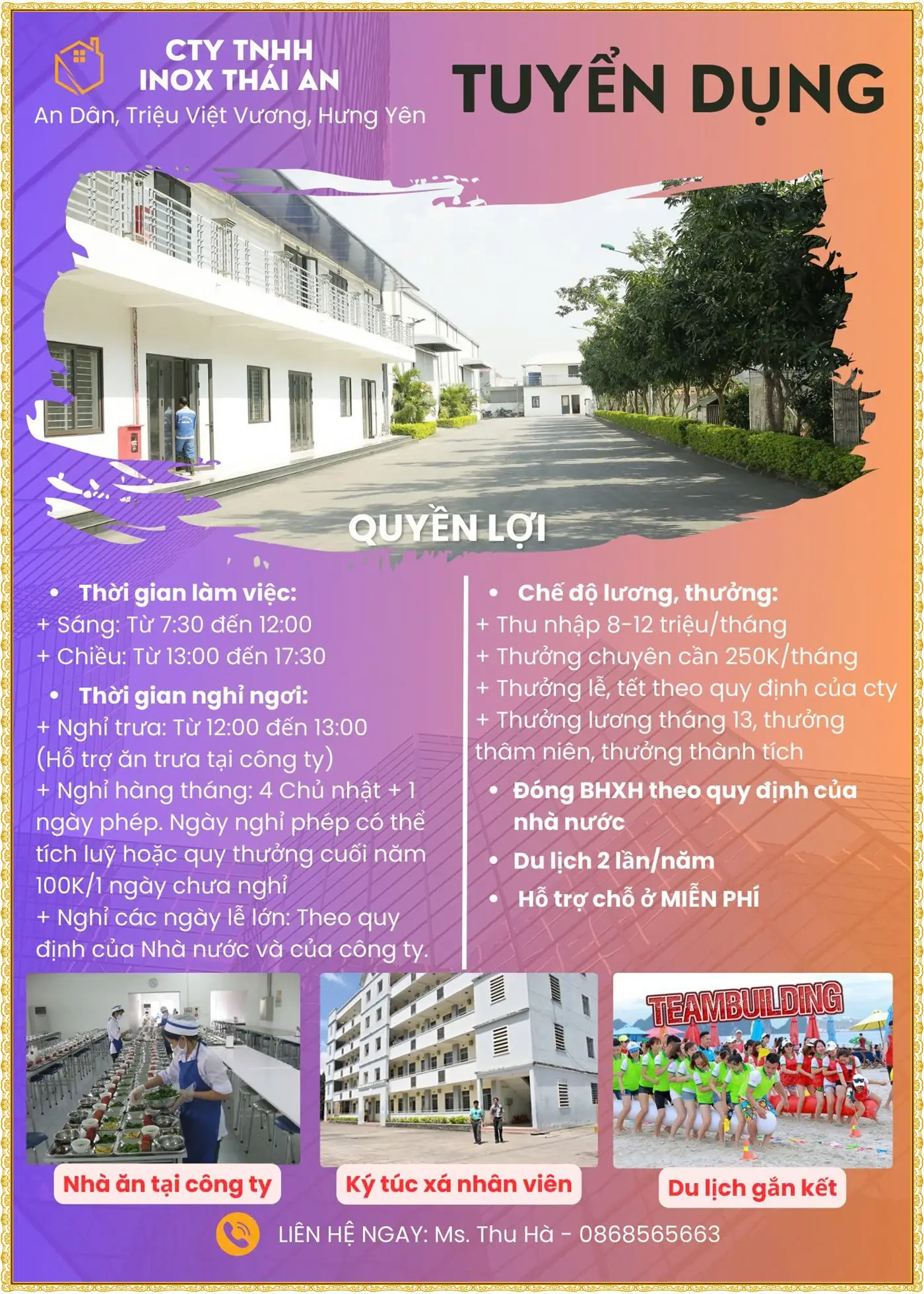 CTY TNHH
INOX THÁI AN
An Dân, Triệu Việt Vương, Hưng Yên

TUYỂN DỤNG

QUYỀN LỢI

• Thời gian làm việc:
+ Sáng: Từ 7:30 đến 12:00
+ Chiều: Từ 13:00 đến 17:30

• Thời gian nghỉ ngơi:
+ Nghỉ trưa: Từ 12:00 đến 13:00 (Hỗ trợ ăn trưa tại công ty)
+ Nghỉ hàng tháng: 4 Chủ nhật + 1 ngày phép. Ngày nghỉ phép có thể tích luỹ hoặc quy thưởng cuối năm 100K/1 ngày chưa nghỉ
+ Nghỉ các ngày lễ lớn: Theo quy định của Nhà nước và của công ty.

• Chế độ lương, thưởng:
+ Thu nhập 8-12 triệu/tháng
+ Thưởng chuyên cần 250K/tháng
+ Thưởng lễ, tết theo quy định của cty
+ Thưởng lương tháng 13, thưởng thâm niên, thưởng thành tích

• Đóng BHXH theo quy định của nhà nước

• Du lịch 2 lần/năm

• Hỗ trợ chỗ ở MIỄN PHÍ

Nhà ăn tại công ty

Ký túc xá nhân viên

TEAMBUILDING

Du lịch gắn kết

LIÊN HỆ NGAY: Ms. Thu Hà - 0868565663